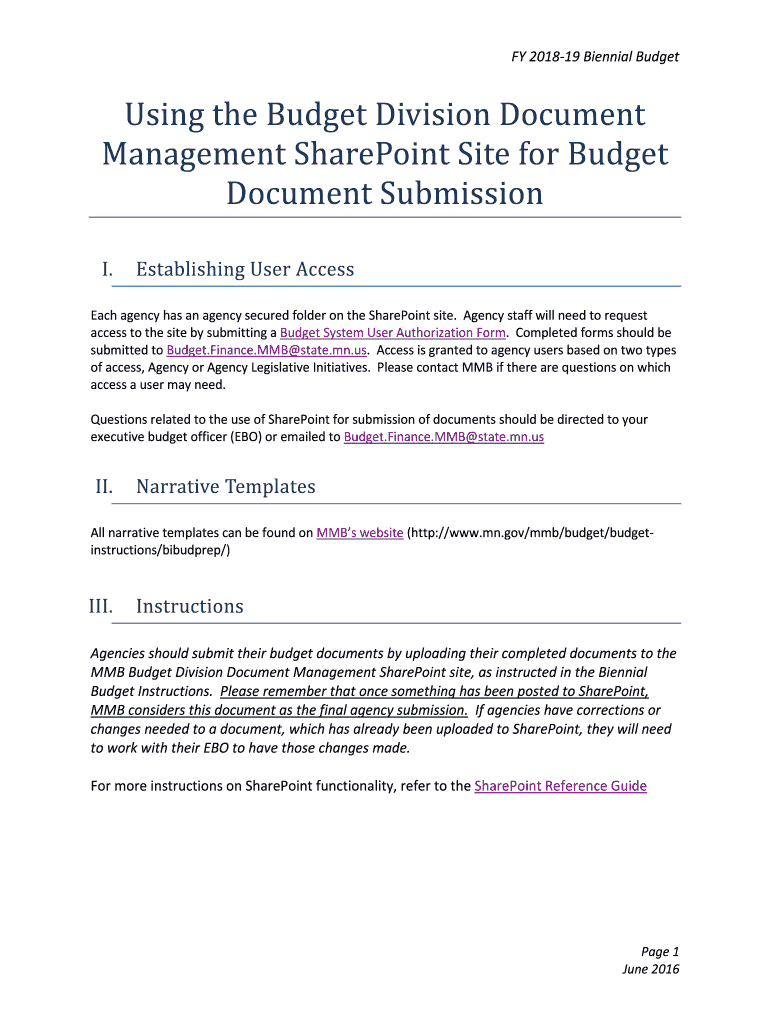 FY 2018-19 Biennial Budget

Using the Budget Division Document Management SharePoint Site for Budget Document Submission

I. Establishing User Access

Each agency has an agency secured folder on the SharePoint site. Agency staff will need to request access to the site by submitting a Budget System User Authorization Form. Completed forms should be submitted to Budget.Finance.MMB@state.mn.us. Access is granted to agency users based on two types of access, Agency or Agency Legislative Initiatives. Please contact MMB if there are questions on which access a user may need.

Questions related to the use of SharePoint for submission of documents should be directed to your executive budget officer (EBO) or emailed to Budget.Finance.MMB@state.mn.us

II. Narrative Templates

All narrative templates can be found on MMB's website (http://www.mn.gov/mmb/budget/budget-instructions/bibudprep/)

III. Instructions

Agencies should submit their budget documents by uploading their completed documents to the MMB Budget Division Document Management SharePoint site, as instructed in the Biennial Budget Instructions. Please remember that once something has been posted to SharePoint, MMB considers this document as the final agency submission. If agencies have corrections or changes needed to a document, which has already been uploaded to SharePoint, they will need to work with their EBO to have those changes made.

For more instructions on SharePoint functionality, refer to the SharePoint Reference Guide

Page 1
June 2016